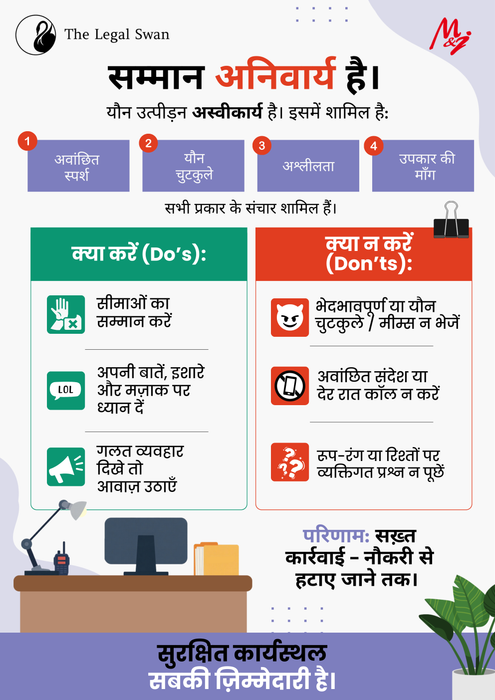 The Legal Swan

M&J

सम्मान अनिवार्य है।

यौन उत्पीड़न अस्वीकार्य है। इसमें शामिल है:

1 अवांछित स्पर्श

2 यौन चुटकुले

3 अश्लीलता

4 उपकार की माँग

सभी प्रकार के संचार शामिल हैं।

क्या करें (Do's):

सीमाओं का सम्मान करें

LOL

अपनी बातें, इशारे और मज़ाक पर ध्यान दें

गलत व्यवहार दिखे तो आवाज़ उठाएँ

क्या न करें (Don'ts):

भेदभावपूर्ण या यौन चुटकुले / मीम्स न भेजें

अवांछित संदेश या देर रात कॉल न करें

रूप-रंग या रिश्तों पर व्यक्तिगत प्रश्न न पूछें

परिणाम: सख़्त कार्रवाई – नौकरी से हटाए जाने तक।

सुरक्षित कार्यस्थल सबकी ज़िम्मेदारी है।